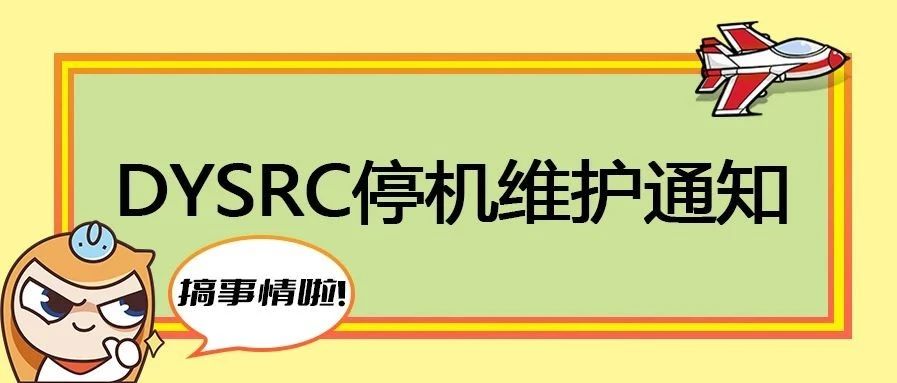 DYSRC停机维护通知

搞事情啦!